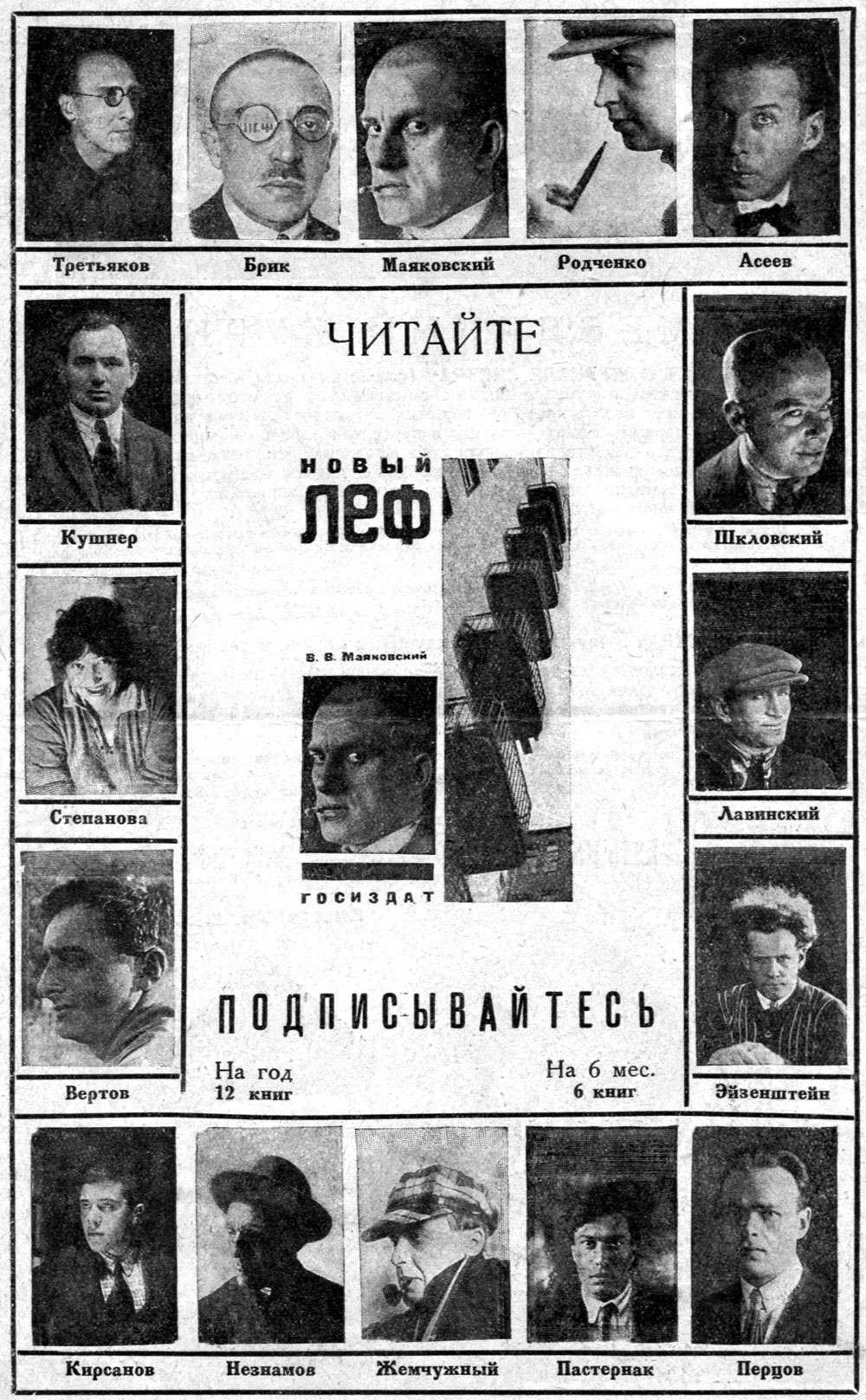 Третьяков

Брик

Маяковский

Родченко

Асеев

Кушнер

Степанова

Вертов

ЧИТАЙТЕ

НОВЫЙ
ЛЕФ

В. В. Маяковский

ГОСИЗДАТ

ПОДПИСЫВАЙТЕСЬ

На год
12 книг

На 6 мес.
6 книг

Шкловский

Лавинский

Эйзенштейн

Кирсанов

Незнамов

Жемчужный

Пастернак

Перцов